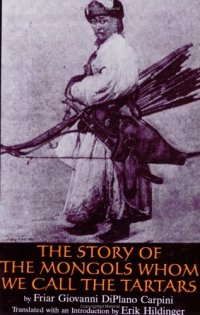 THE STORY OF THE MONGOLS WHOM WE CALL THE TARTARS

by Friar Giovanni DiPlano Carpini

Translated with an Introduction by Erik Hildinger